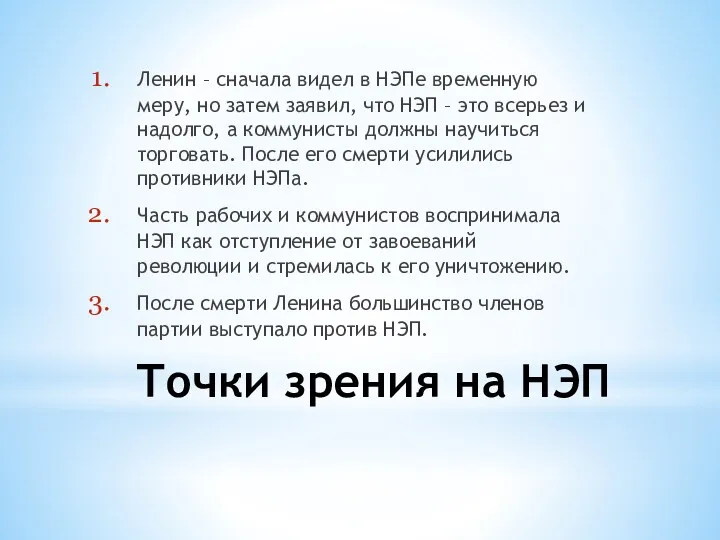 1. Ленин – сначала видел в НЭПе временную меру, но затем заявил, что НЭП – это всерьез и надолго, а коммунисты должны научиться торговать. После его смерти усилились противники НЭПа.

2. Часть рабочих и коммунистов воспринимала НЭП как отступление от завоеваний революции и стремилась к его уничтожению.

3. После смерти Ленина большинство членов партии выступало против НЭП.

Точки зрения на НЭП